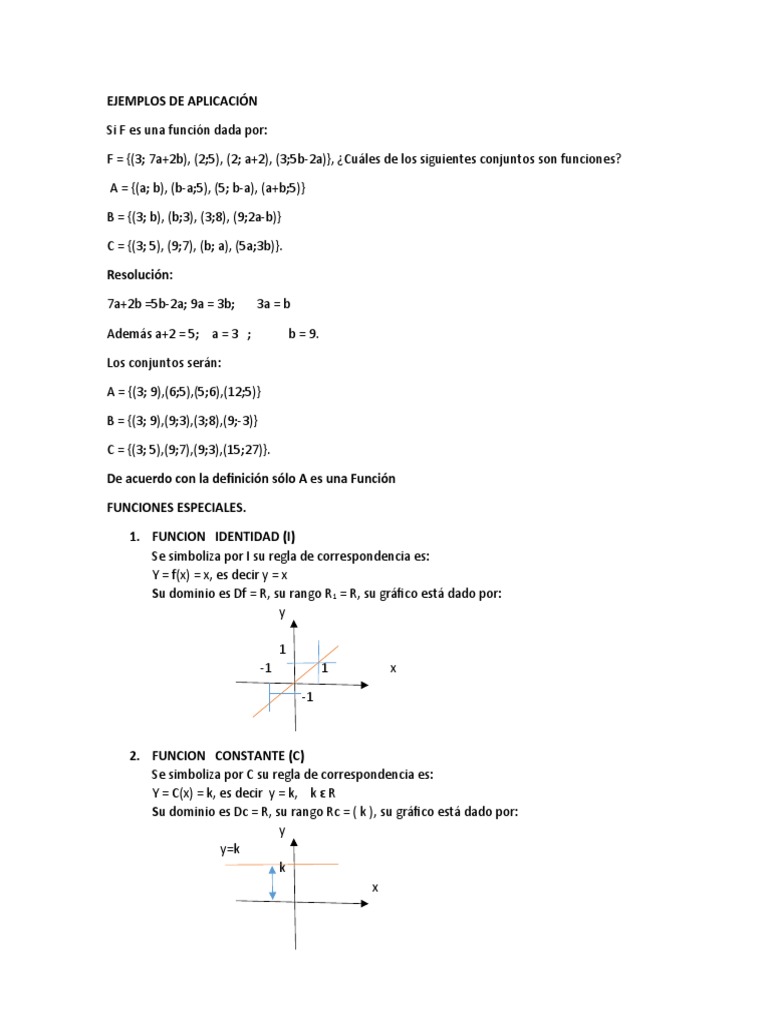 EJEMPLOS DE APLICACIÓN

Si F es una función dada por:

F = {(3; 7a+2b), (2;5), (2; a+2), (3;5b-2a)}, ¿Cuáles de los siguientes conjuntos son funciones?

A = {(a; b), (b-a;5), (5; b-a), (a+b;5)}

B = {(3; b), (b;3), (3;8), (9;2a-b)}

C = {(3; 5), (9;7), (b; a), (5a;3b)}.

Resolución:

7a+2b =5b-2a; 9a = 3b;   3a = b

Además a+2 = 5;   a = 3  ;   b = 9.

Los conjuntos serán:

A = {(3; 9),(6;5),(5;6),(12;5)}

B = {(3; 9),(9;3),(3;8),(9;-3)}

C = {(3; 5),(9;7),(9;3),(15;27)}.

De acuerdo con la definición sólo A es una Función

FUNCIONES ESPECIALES.

1. FUNCION IDENTIDAD (I)
Se simboliza por I su regla de correspondencia es:
Y = f(x) = x, es decir y = x
Su dominio es Df = R, su rango $R_1$ = R, su gráfico está dado por:

y
1
-1
1
x
-1

2. FUNCION CONSTANTE (C)
Se simboliza por C su regla de correspondencia es:
Y = C(x) = k, es decir y = k, k ε R
Su dominio es Dc = R, su rango Rc = ( k ), su gráfico está dado por:

y
y=k
k
x